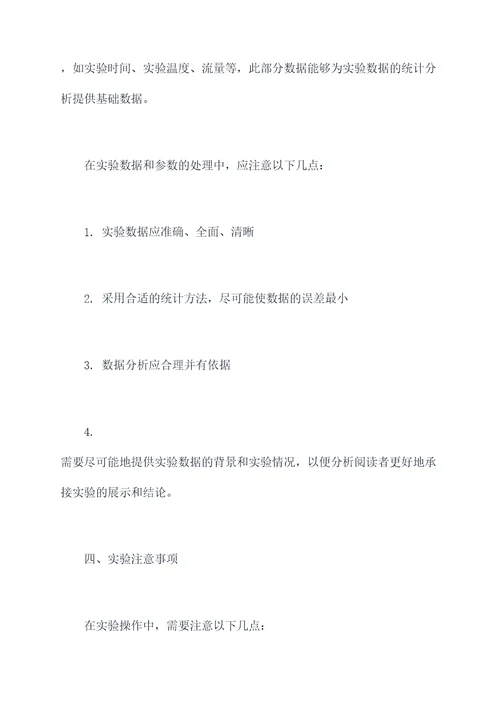 ，如实验时间、实验温度、流量等，此部分数据能够为实验数据的统计分析提供基础数据。

在实验数据和参数的处理中，应注意以下几点：

1. 实验数据应准确、全面、清晰

2. 采用合适的统计方法，尽可能使数据的误差最小

3. 数据分析应合理并有依据

4.
需要尽可能地提供实验数据的背景和实验情况，以便分析阅读者更好地承接实验的展示和结论。

四、实验注意事项

在实验操作中，需要注意以下几点：